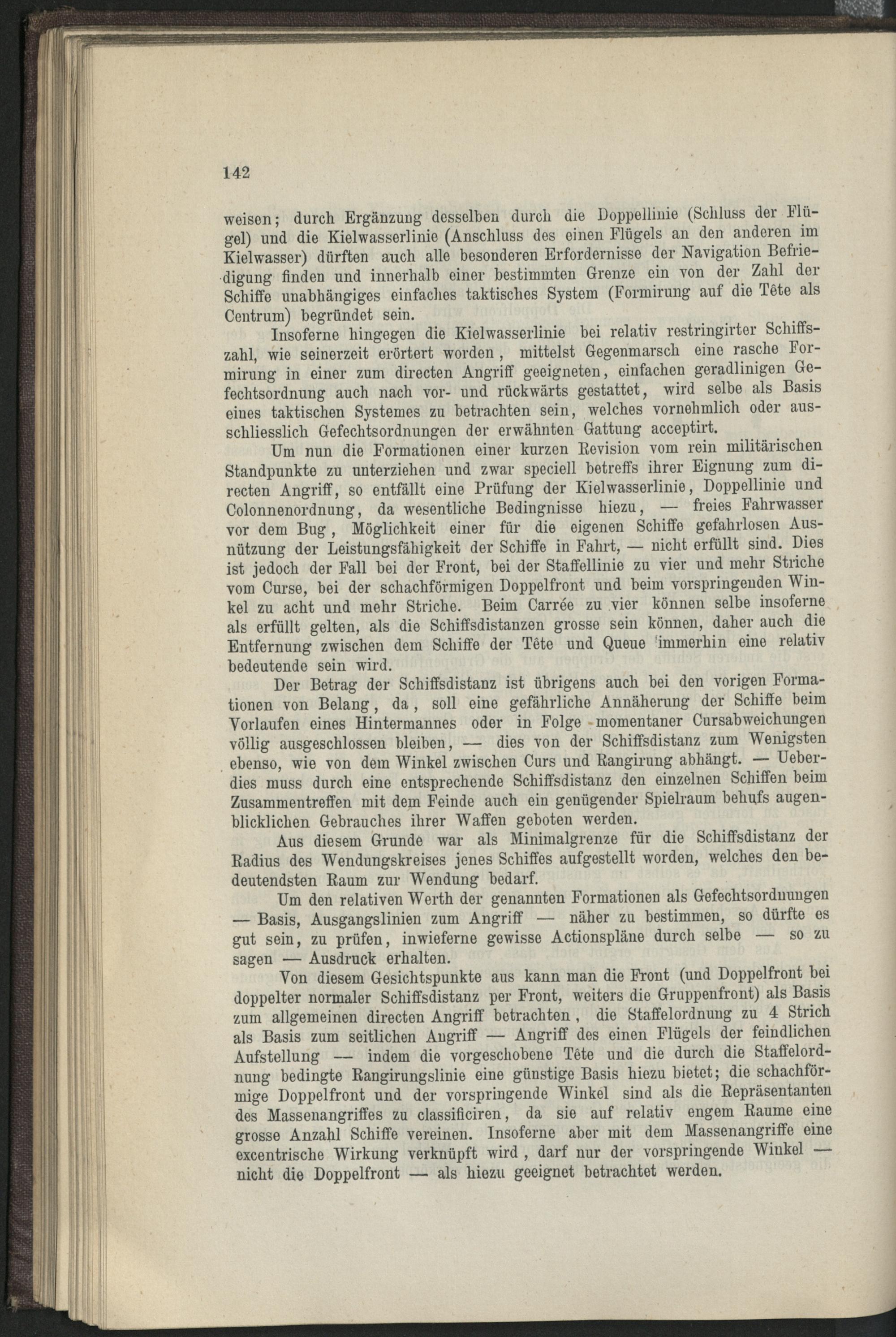 142

weisen; durch Ergänzung desselben durch die Doppellinie (Schluss der Flügel) und die Kielwasserlinie (Anschluss des einen Flügels an den anderen im Kielwasser) dürften auch alle besonderen Erfordernisse der Navigation Befriedigung finden und innerhalb einer bestimmten Grenze ein von der Zahl der Schiffe unabhängiges einfaches taktisches System (Formirung auf die Tête als Centrum) begründet sein.

Insoferne hingegen die Kielwasserlinie bei relativ restringirter Schiffszahl, wie seinerzeit erörtert worden, mittelst Gegenmarsch eine rasche Formirung in einer zum directen Angriff geeigneten, einfachen geradlinigen Gefechtsordnung auch nach vor- und rückwärts gestattet, wird selbe als Basis eines taktischen Systemes zu betrachten sein, welches vornehmlich oder ausschliesslich Gefechtsordnungen der erwähnten Gattung acceptirt.

Um nun die Formationen einer kurzen Revision vom rein militärischen Standpunkte zu unterziehen und zwar speciell betreffs ihrer Eignung zum directen Angriff, so entfällt eine Prüfung der Kielwasserlinie, Doppellinie und Colonnenordnung, da wesentliche Bedingnisse hiezu, — freies Fahrwasser vor dem Bug, Möglichkeit einer für die eigenen Schiffe gefahrlosen Ausnützung der Leistungsfähigkeit der Schiffe in Fahrt, — nicht erfüllt sind. Dies ist jedoch der Fall bei der Front, bei der Staffellinie zu vier und mehr Striche vom Curse, bei der schachförmigen Doppelfront und beim vorspringenden Winkel zu acht und mehr Striche. Beim Carrée zu vier können selbe insoferne als erfüllt gelten, als die Schiffsdistanzen grosse sein können, daher auch die Entfernung zwischen dem Schiffe der Tête und Queue immerhin eine relativ bedeutende sein wird.

Der Betrag der Schiffsdistanz ist übrigens auch bei den vorigen Formationen von Belang, da, soll eine gefährliche Annäherung der Schiffe beim Vorlaufen eines Hintermannes oder in Folge momentaner Cursabweichungen völlig ausgeschlossen bleiben, — dies von der Schiffsdistanz zum Wenigsten ebenso, wie von dem Winkel zwischen Curs und Rangirung abhängt. — Ueberdies muss durch eine entsprechende Schiffsdistanz den einzelnen Schiffen beim Zusammentreffen mit dem Feinde auch ein genügender Spielraum behufs augenblicklichen Gebrauches ihrer Waffen geboten werden.

Aus diesem Grunde war als Minimalgrenze für die Schiffsdistanz der Radius des Wendungskreises jenes Schiffes aufgestellt worden, welches den bedeutendsten Raum zur Wendung bedarf.

Um den relativen Werth der genannten Formationen als Gefechtsordnungen — Basis, Ausgangslinien zum Angriff — näher zu bestimmen, so dürfte es gut sein, zu prüfen, inwieferne gewisse Actionspläne durch selbe — so zu sagen — Ausdruck erhalten.

Von diesem Gesichtspunkte aus kann man die Front (und Doppelfront bei doppelter normaler Schiffsdistanz per Front, weiters die Gruppenfront) als Basis zum allgemeinen directen Angriff betrachten, die Staffelordnung zu 4 Strich als Basis zum seitlichen Angriff — Angriff des einen Flügels der feindlichen Aufstellung — indem die vorgeschobene Tête und die durch die Staffelordnung bedingte Rangirungslinie eine günstige Basis hiezu bietet; die schachförmige Doppelfront und der vorspringende Winkel sind als die Repräsentanten des Massenangriffes zu classificiren, da sie auf relativ engem Raume eine grosse Anzahl Schiffe vereinen. Insoferne aber mit dem Massenangriffe eine excentrische Wirkung verknüpft wird, darf nur der vorspringende Winkel — nicht die Doppelfront — als hiezu geeignet betrachtet werden.